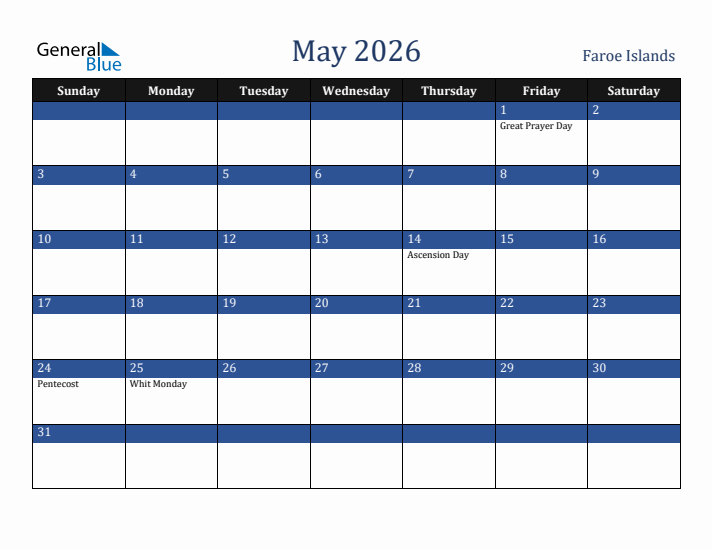 General Blue

May 2026

Faroe Islands

| Sunday | Monday | Tuesday | Wednesday | Thursday | Friday | Saturday |
|---|---|---|---|---|---|---|
| | | | | | 1 Great Prayer Day | 2 |
| 3 | 4 | 5 | 6 | 7 | 8 | 9 |
| 10 | 11 | 12 | 13 | 14 Ascension Day | 15 | 16 |
| 17 | 18 | 19 | 20 | 21 | 22 | 23 |
| 24 Pentecost | 25 Whit Monday | 26 | 27 | 28 | 29 | 30 |
| 31 | | | | | | |